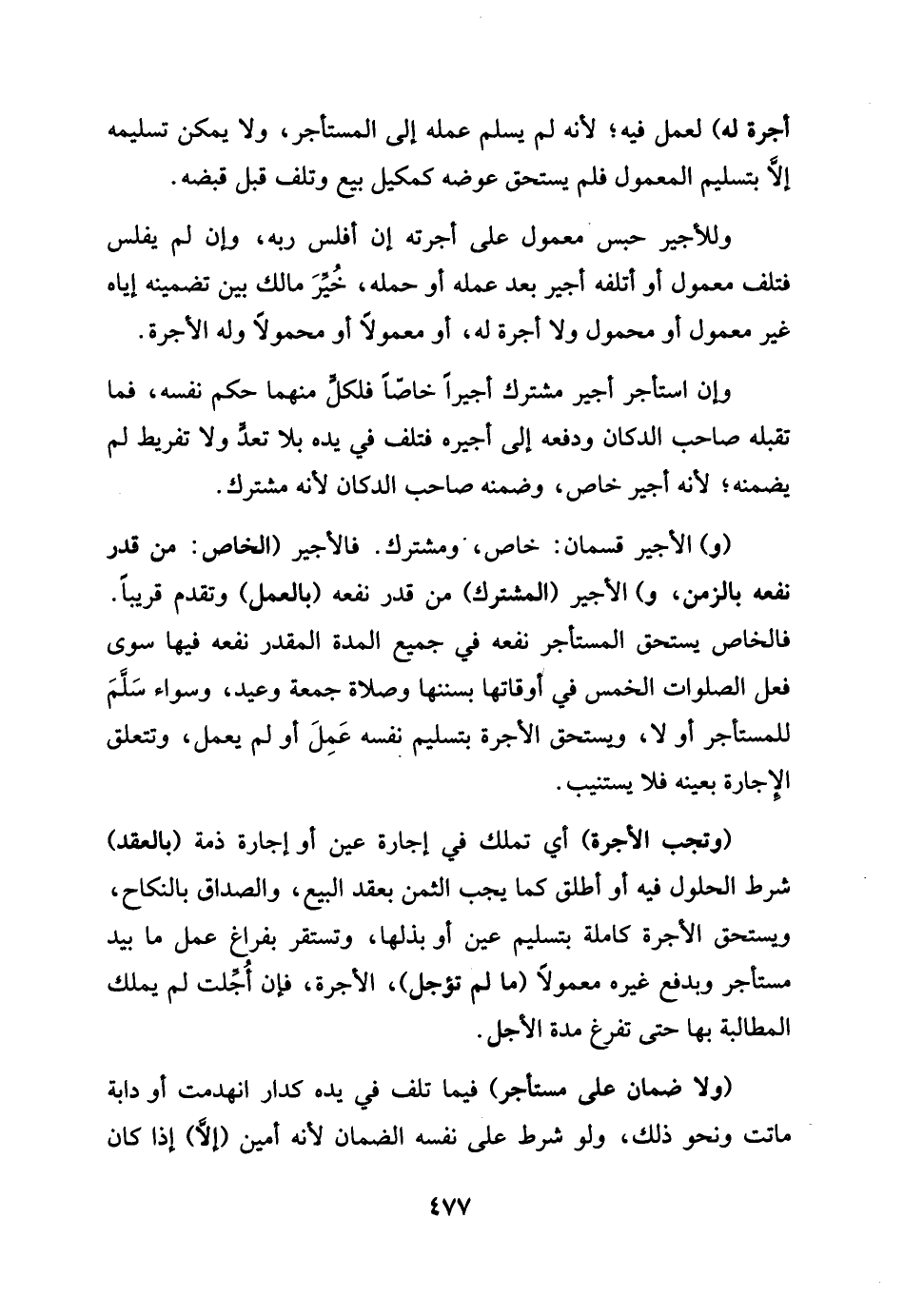 أجرة له) لعمل فيه؛ لأنه لم يسلم عمله إلى المستأجر، ولا يمكن تسليمه إلاَّ بتسليم المعمول فلم يستحق عوضه كمكيل بيع وتلف قبل قبضه.

وللأجير حبس معمول على أجرته إن أفلس ربه، وإن لم يفلس فتلف معمول أو أتلفه أجير بعد عمله أو حمله، خُيِّرَ مالك بين تضمينه إياه غير معمول أو محمول ولا أجرة له، أو معمولاً أو محمولاً وله الأجرة.

وإن استأجر أجير مشترك أجيراً خاصّاً فلكلٍّ منهما حكم نفسه، فما تقبله صاحب الدكان ودفعه إلى أجيره فتلف في يده بلا تعدٍّ ولا تفريط لم يضمنه؛ لأنه أجير خاص، وضمنه صاحب الدكان لأنه مشترك.

(و) الأجير قسمان: خاص، ومشترك. فالأجير (الخاص: من قدر نفعه بالزمن، و) الأجير (المشترك) من قدر نفعه (بالعمل) وتقدم قريباً. فالخاص يستحق المستأجر نفعه في جميع المدة المقدر نفعه فيها سوى فعل الصلوات الخمس في أوقاتها بسننها وصلاة جمعة وعيد، وسواء سَلَّمَ للمستأجر أو لا، ويستحق الأجرة بتسليم نفسه عَمِلَ أو لم يعمل، وتتعلق الإجارة بعينه فلا يستنيب.

(وتجب الأجرة) أي تملك في إجارة عين أو إجارة ذمة (بالعقد) شرط الحلول فيه أو أطلق كما يجب الثمن بعقد البيع، والصداق بالنكاح، ويستحق الأجرة كاملة بتسليم عين أو بذلها، وتستقر بفراغ عمل ما بيد مستأجر وبدفع غيره معمولاً (ما لم تؤجل)، الأجرة، فإن أُجِّلت لم يملك المطالبة بها حتى تفرغ مدة الأجل.

(ولا ضمان على مستأجر) فيما تلف في يده كدار انهدمت أو دابة ماتت ونحو ذلك، ولو شرط على نفسه الضمان لأنه أمين (إلاَّ) إذا كان

٤٧٧